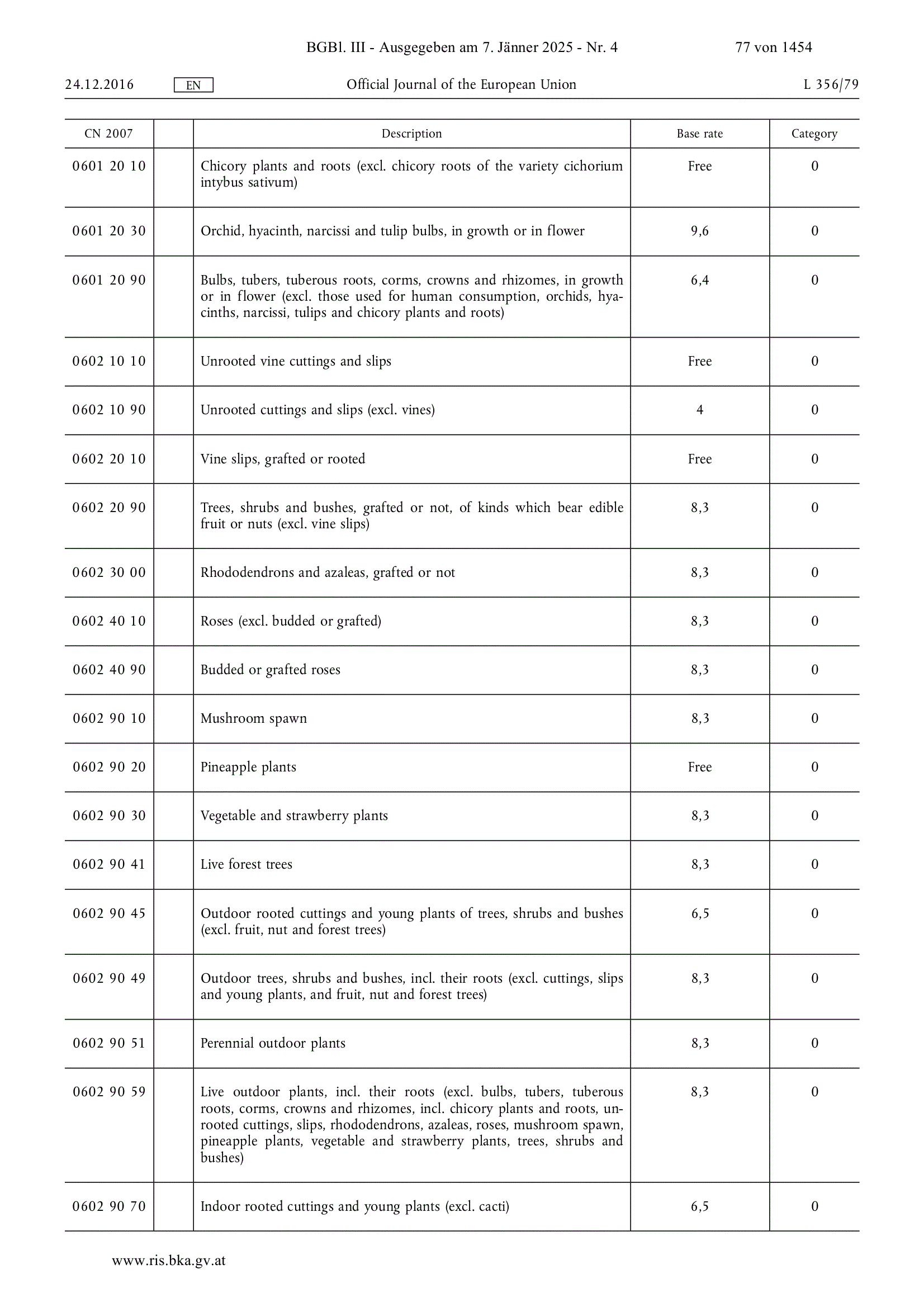 BGBl. III - Ausgegeben am 7. Jänner 2025 - Nr. 4 77 von 1454

24.12.2016 EN Official Journal of the European Union L 356/79

| CN 2007 | | Description | Base rate | Category |
|---|---|---|---|---|
| 0601 20 10 | | Chicory plants and roots (excl. chicory roots of the variety cichorium intybus sativum) | Free | 0 |
| 0601 20 30 | | Orchid, hyacinth, narcissi and tulip bulbs, in growth or in flower | 9,6 | 0 |
| 0601 20 90 | | Bulbs, tubers, tuberous roots, corms, crowns and rhizomes, in growth or in flower (excl. those used for human consumption, orchids, hyacinths, narcissi, tulips and chicory plants and roots) | 6,4 | 0 |
| 0602 10 10 | | Unrooted vine cuttings and slips | Free | 0 |
| 0602 10 90 | | Unrooted cuttings and slips (excl. vines) | 4 | 0 |
| 0602 20 10 | | Vine slips, grafted or rooted | Free | 0 |
| 0602 20 90 | | Trees, shrubs and bushes, grafted or not, of kinds which bear edible fruit or nuts (excl. vine slips) | 8,3 | 0 |
| 0602 30 00 | | Rhododendrons and azaleas, grafted or not | 8,3 | 0 |
| 0602 40 10 | | Roses (excl. budded or grafted) | 8,3 | 0 |
| 0602 40 90 | | Budded or grafted roses | 8,3 | 0 |
| 0602 90 10 | | Mushroom spawn | 8,3 | 0 |
| 0602 90 20 | | Pineapple plants | Free | 0 |
| 0602 90 30 | | Vegetable and strawberry plants | 8,3 | 0 |
| 0602 90 41 | | Live forest trees | 8,3 | 0 |
| 0602 90 45 | | Outdoor rooted cuttings and young plants of trees, shrubs and bushes (excl. fruit, nut and forest trees) | 6,5 | 0 |
| 0602 90 49 | | Outdoor trees, shrubs and bushes, incl. their roots (excl. cuttings, slips and young plants, and fruit, nut and forest trees) | 8,3 | 0 |
| 0602 90 51 | | Perennial outdoor plants | 8,3 | 0 |
| 0602 90 59 | | Live outdoor plants, incl. their roots (excl. bulbs, tubers, tuberous roots, corms, crowns and rhizomes, incl. chicory plants and roots, unrooted cuttings, slips, rhododendrons, azaleas, roses, mushroom spawn, pineapple plants, vegetable and strawberry plants, trees, shrubs and bushes) | 8,3 | 0 |
| 0602 90 70 | | Indoor rooted cuttings and young plants (excl. cacti) | 6,5 | 0 |

www.ris.bka.gv.at